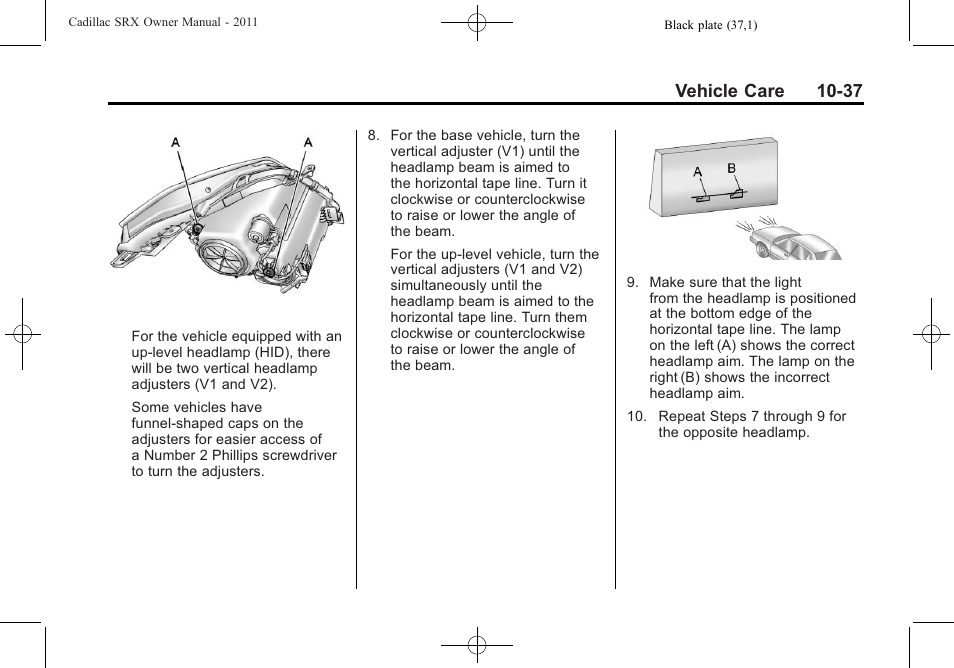 Cadillac SRX Owner Manual - 2011

Black plate (37,1)

Vehicle Care 10-37

A A

For the vehicle equipped with an up-level headlamp (HID), there will be two vertical headlamp adjusters (V1 and V2).

Some vehicles have funnel-shaped caps on the adjusters for easier access of a Number 2 Phillips screwdriver to turn the adjusters.

8. For the base vehicle, turn the vertical adjuster (V1) until the headlamp beam is aimed to the horizontal tape line. Turn it clockwise or counterclockwise to raise or lower the angle of the beam.

For the up-level vehicle, turn the vertical adjusters (V1 and V2) simultaneously until the headlamp beam is aimed to the horizontal tape line. Turn them clockwise or counterclockwise to raise or lower the angle of the beam.

A B

9. Make sure that the light from the headlamp is positioned at the bottom edge of the horizontal tape line. The lamp on the left (A) shows the correct headlamp aim. The lamp on the right (B) shows the incorrect headlamp aim.

10. Repeat Steps 7 through 9 for the opposite headlamp.